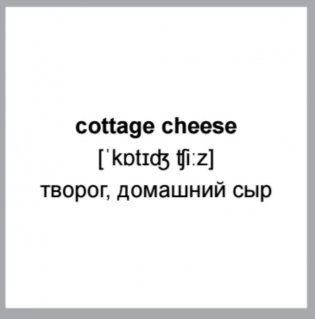 cottage cheese
[ˈkɒtɪʤ ʧiːz]
творог, домашний сыр